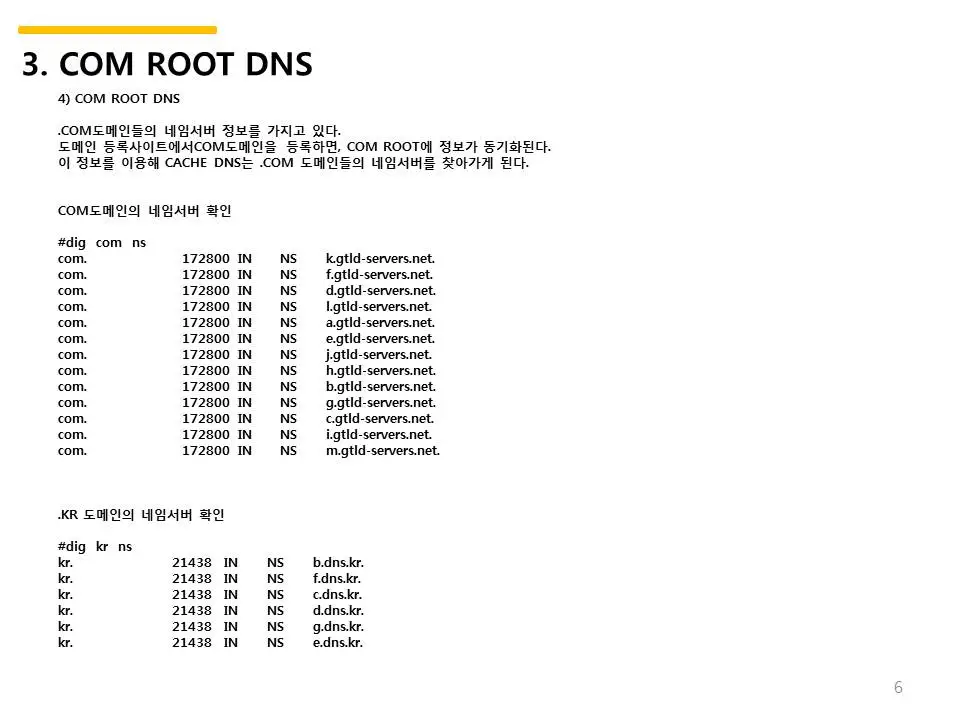 3. COM ROOT DNS

4) COM ROOT DNS

.COM도메인들의 네임서버 정보를 가지고 있다.
도메인 등록사이트에서COM도메인을 등록하면, COM ROOT에 정보가 동기화된다.
이 정보를 이용해 CACHE DNS는 .COM 도메인들의 네임서버를 찾아가게 된다.

COM도메인의 네임서버 확인

#dig com ns
com. 172800 IN NS k.gtld-servers.net.
com. 172800 IN NS f.gtld-servers.net.
com. 172800 IN NS d.gtld-servers.net.
com. 172800 IN NS l.gtld-servers.net.
com. 172800 IN NS a.gtld-servers.net.
com. 172800 IN NS e.gtld-servers.net.
com. 172800 IN NS j.gtld-servers.net.
com. 172800 IN NS h.gtld-servers.net.
com. 172800 IN NS b.gtld-servers.net.
com. 172800 IN NS g.gtld-servers.net.
com. 172800 IN NS c.gtld-servers.net.
com. 172800 IN NS i.gtld-servers.net.
com. 172800 IN NS m.gtld-servers.net.

.KR 도메인의 네임서버 확인

#dig kr ns
kr. 21438 IN NS b.dns.kr.
kr. 21438 IN NS f.dns.kr.
kr. 21438 IN NS c.dns.kr.
kr. 21438 IN NS d.dns.kr.
kr. 21438 IN NS g.dns.kr.
kr. 21438 IN NS e.dns.kr.

6